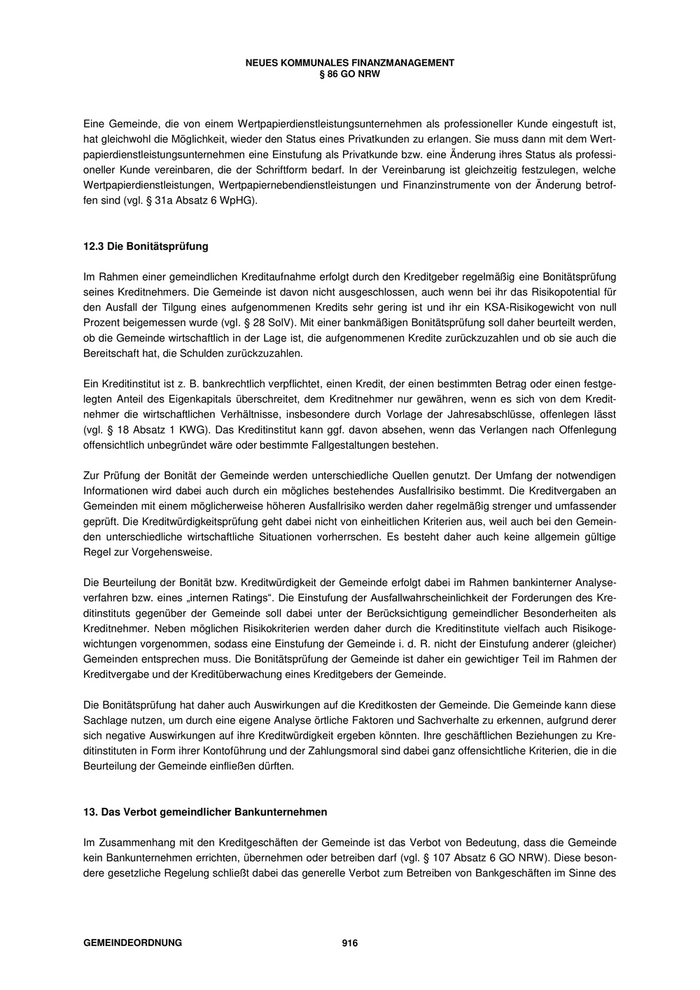 NEUES KOMMUNALES FINANZMANAGEMENT
§ 86 GO NRW

Eine Gemeinde, die von einem Wertpapierdienstleistungsunternehmen als professioneller Kunde eingestuft ist, hat gleichwohl die Möglichkeit, wieder den Status eines Privatkunden zu erlangen. Sie muss dann mit dem Wertpapierdienstleistungsunternehmen eine Einstufung als Privatkunde bzw. eine Änderung ihres Status als professioneller Kunde vereinbaren, die der Schriftform bedarf. In der Vereinbarung ist gleichzeitig festzulegen, welche Wertpapierdienstleistungen, Wertpapiernebendienstleistungen und Finanzinstrumente von der Änderung betroffen sind (vgl. § 31a Absatz 6 WpHG).

12.3 Die Bonitätsprüfung

Im Rahmen einer gemeindlichen Kreditaufnahme erfolgt durch den Kreditgeber regelmäßig eine Bonitätsprüfung seines Kreditnehmers. Die Gemeinde ist davon nicht ausgeschlossen, auch wenn bei ihr das Risikopotential für den Ausfall der Tilgung eines aufgenommenen Kredits sehr gering ist und ihr ein KSA-Risikogewicht von null Prozent beigemessen wurde (vgl. § 28 SolV). Mit einer bankmäßigen Bonitätsprüfung soll daher beurteilt werden, ob die Gemeinde wirtschaftlich in der Lage ist, die aufgenommenen Kredite zurückzuzahlen und ob sie auch die Bereitschaft hat, die Schulden zurückzuzahlen.

Ein Kreditinstitut ist z. B. bankrechtlich verpflichtet, einen Kredit, der einen bestimmten Betrag oder einen festgelegten Anteil des Eigenkapitals überschreitet, dem Kreditnehmer nur gewähren, wenn es sich von dem Kreditnehmer die wirtschaftlichen Verhältnisse, insbesondere durch Vorlage der Jahresabschlüsse, offenlegen lässt (vgl. § 18 Absatz 1 KWG). Das Kreditinstitut kann ggf. davon absehen, wenn das Verlangen nach Offenlegung offensichtlich unbegründet wäre oder bestimmte Fallgestaltungen bestehen.

Zur Prüfung der Bonität der Gemeinde werden unterschiedliche Quellen genutzt. Der Umfang der notwendigen Informationen wird dabei auch durch ein mögliches bestehendes Ausfallrisiko bestimmt. Die Kreditvergaben an Gemeinden mit einem möglicherweise höheren Ausfallrisiko werden daher regelmäßig strenger und umfassender geprüft. Die Kreditwürdigkeitsprüfung geht dabei nicht von einheitlichen Kriterien aus, weil auch bei den Gemeinden unterschiedliche wirtschaftliche Situationen vorherrschen. Es besteht daher auch keine allgemein gültige Regel zur Vorgehensweise.

Die Beurteilung der Bonität bzw. Kreditwürdigkeit der Gemeinde erfolgt dabei im Rahmen bankinterner Analyseverfahren bzw. eines „internen Ratings“. Die Einstufung der Ausfallwahrscheinlichkeit der Forderungen des Kreditinstituts gegenüber der Gemeinde soll dabei unter der Berücksichtigung gemeindlicher Besonderheiten als Kreditnehmer. Neben möglichen Risikokriterien werden daher durch die Kreditinstitute vielfach auch Risikogewichtungen vorgenommen, sodass eine Einstufung der Gemeinde i. d. R. nicht der Einstufung anderer (gleicher) Gemeinden entsprechen muss. Die Bonitätsprüfung der Gemeinde ist daher ein gewichtiger Teil im Rahmen der Kreditvergabe und der Kreditüberwachung eines Kreditgebers der Gemeinde.

Die Bonitätsprüfung hat daher auch Auswirkungen auf die Kreditkosten der Gemeinde. Die Gemeinde kann diese Sachlage nutzen, um durch eine eigene Analyse örtliche Faktoren und Sachverhalte zu erkennen, aufgrund derer sich negative Auswirkungen auf ihre Kreditwürdigkeit ergeben könnten. Ihre geschäftlichen Beziehungen zu Kreditinstituten in Form ihrer Kontoführung und der Zahlungsmoral sind dabei ganz offensichtliche Kriterien, die in die Beurteilung der Gemeinde einfließen dürften.

13. Das Verbot gemeindlicher Bankunternehmen

Im Zusammenhang mit den Kreditgeschäften der Gemeinde ist das Verbot von Bedeutung, dass die Gemeinde kein Bankunternehmen errichten, übernehmen oder betreiben darf (vgl. § 107 Absatz 6 GO NRW). Diese besondere gesetzliche Regelung schließt dabei das generelle Verbot zum Betreiben von Bankgeschäften im Sinne des

GEMEINDEORDNUNG 916